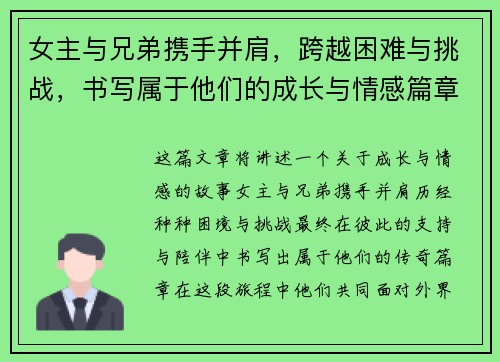 女主与兄弟携手并肩，跨越困难与挑战，书写属于他们的成长与情感篇章

这篇文章将讲述一个关于成长与情感的故事女主与兄弟携手并肩历经种种困境与挑战最终在彼此的支持与陪伴中书写出属于他们的传奇篇章在这段旅程中他们共同面对外界